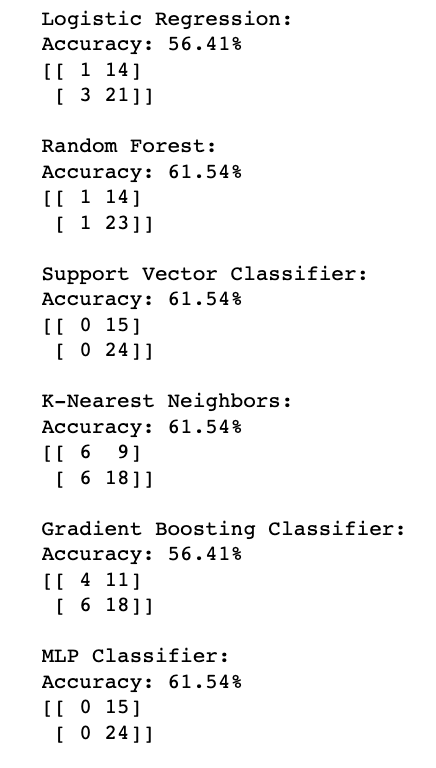 Logistic Regression:
Accuracy: 56.41%
[[ 1 14]
 [ 3 21]]

Random Forest:
Accuracy: 61.54%
[[ 1 14]
 [ 1 23]]

Support Vector Classifier:
Accuracy: 61.54%
[[ 0 15]
 [ 0 24]]

K-Nearest Neighbors:
Accuracy: 61.54%
[[ 6  9]
 [ 6 18]]

Gradient Boosting Classifier:
Accuracy: 56.41%
[[ 4 11]
 [ 6 18]]

MLP Classifier:
Accuracy: 61.54%
[[ 0 15]
 [ 0 24]]